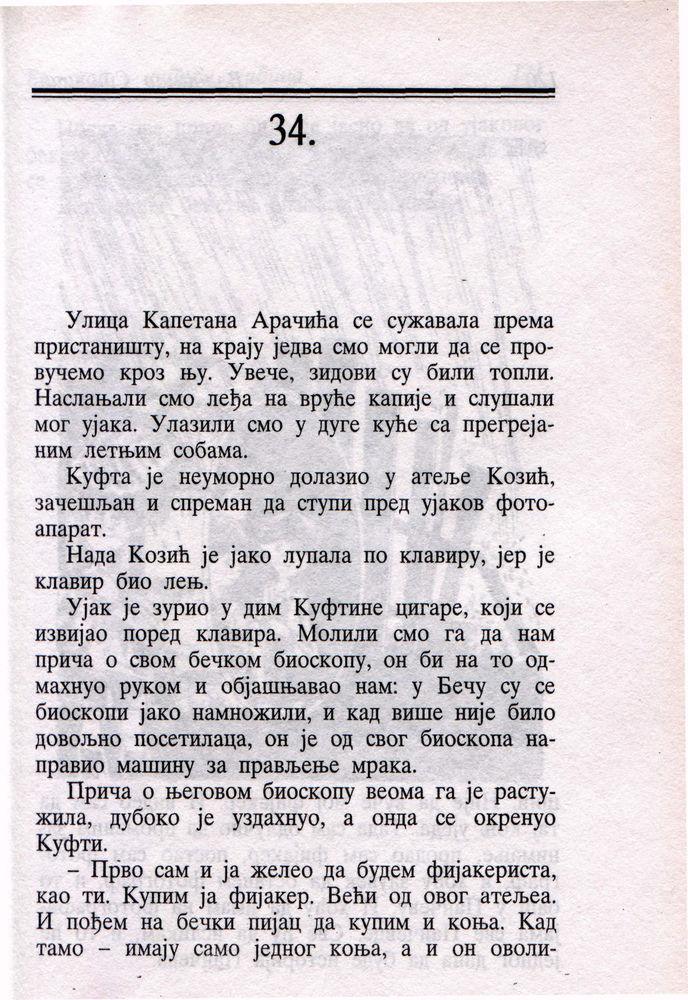 34.

Улица Капетана Арачића се сужавала према пристаништу, на крају једва смо могли да се провучемо кроз њу. Увече, зидови су били топли. Наслањали смо леђа на вруће капије и слушали мог ујака. Улазили смо у дуге куће са прегрејаним летњим собама.

Куфта је неуморно долазио у атеље Козић, зачешљан и спреман да ступи пред ујаков фотоапарат.

Нада Козић је јако лупала по клавиру, јер је клавир био лењ.

Ујак је зурио у дим Куфтине цигаре, који се извијао поред клавира. Молили смо га да нам прича о свом бечком биоскопу, он би на то одмахнуо руком и објашњавао нам: у Бечу су се биоскопи јако намножили, и кад више није било довољно посетилаца, он је од свог биоскопа направио машину за прављење мрака.

Прича о његовом биоскопу веома га је растужила, дубоко је уздахнуо, а онда се окренуо Куфти.

– Прво сам и ја желео да будем фијакериста, као ти. Купим ја фијакер. Већи од овог атељеа. И пођем на бечки пијац да купим и коња. Кад тамо – имају само једног коња, а и он оволи-